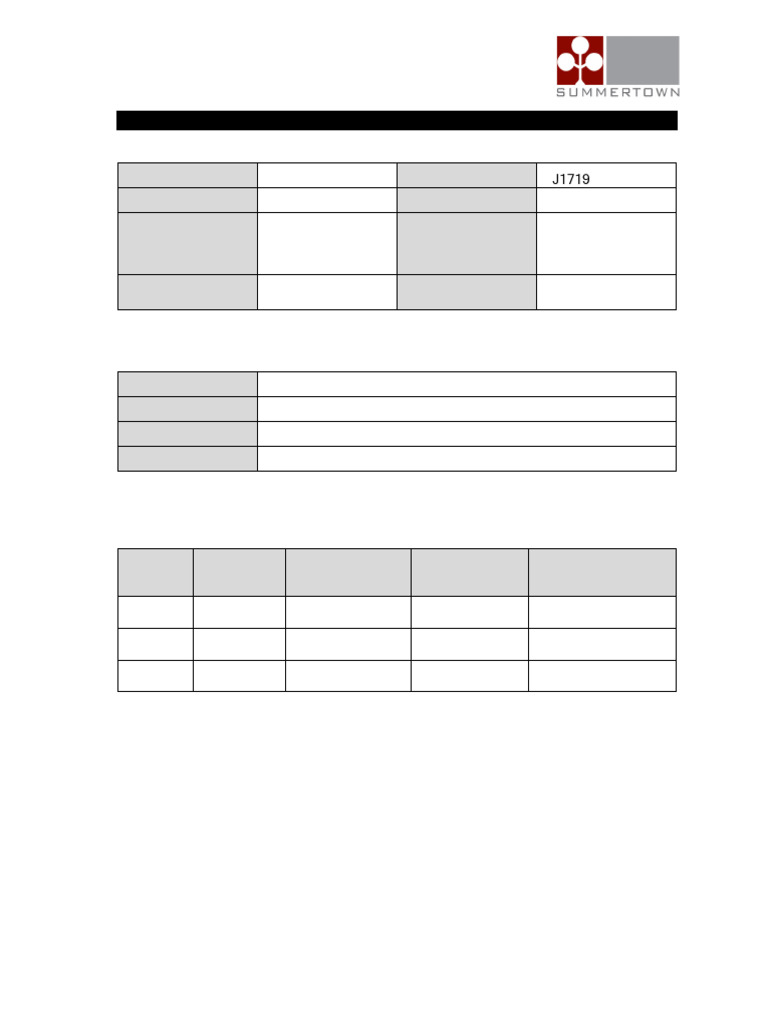 SUMMERTOWN

J1719